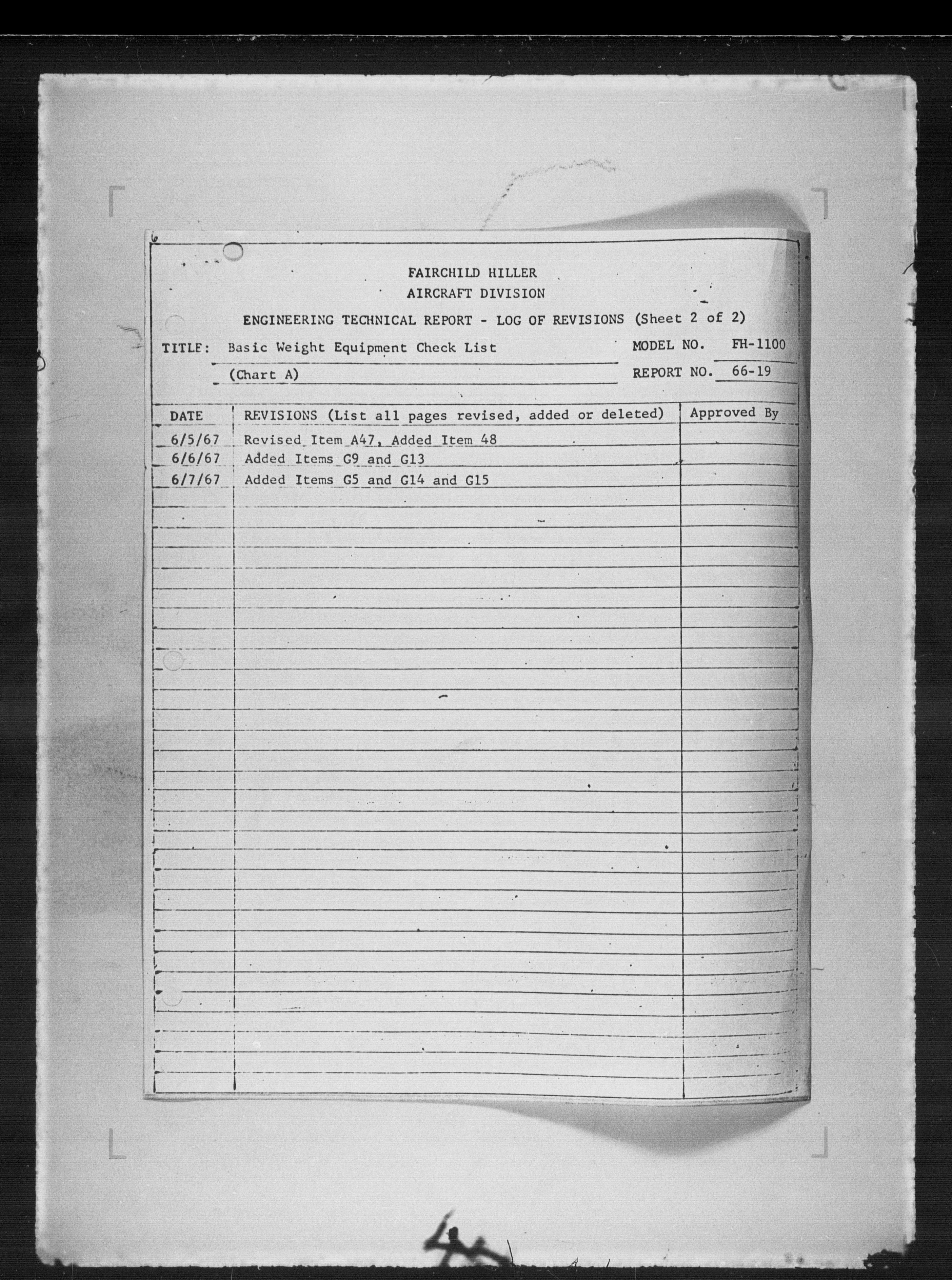 FAIRCHILD HILLER
AIRCRAFT DIVISION
ENGINEERING TECHNICAL REPORT - LOG OF REVISIONS (Sheet 2 of 2)

TITLE: Basic Weight Equipment Check List (Chart A)

MODEL NO. FH-1100
REPORT NO. 66-19

| DATE | REVISIONS (List all pages revised, added or deleted) | Approved By |
|---|---|---|
| 6/5/67 | Revised Item A47, Added Item 48 | |
| 6/6/67 | Added Items G9 and G13 | |
| 6/7/67 | Added Items G5 and G14 and G15 | |